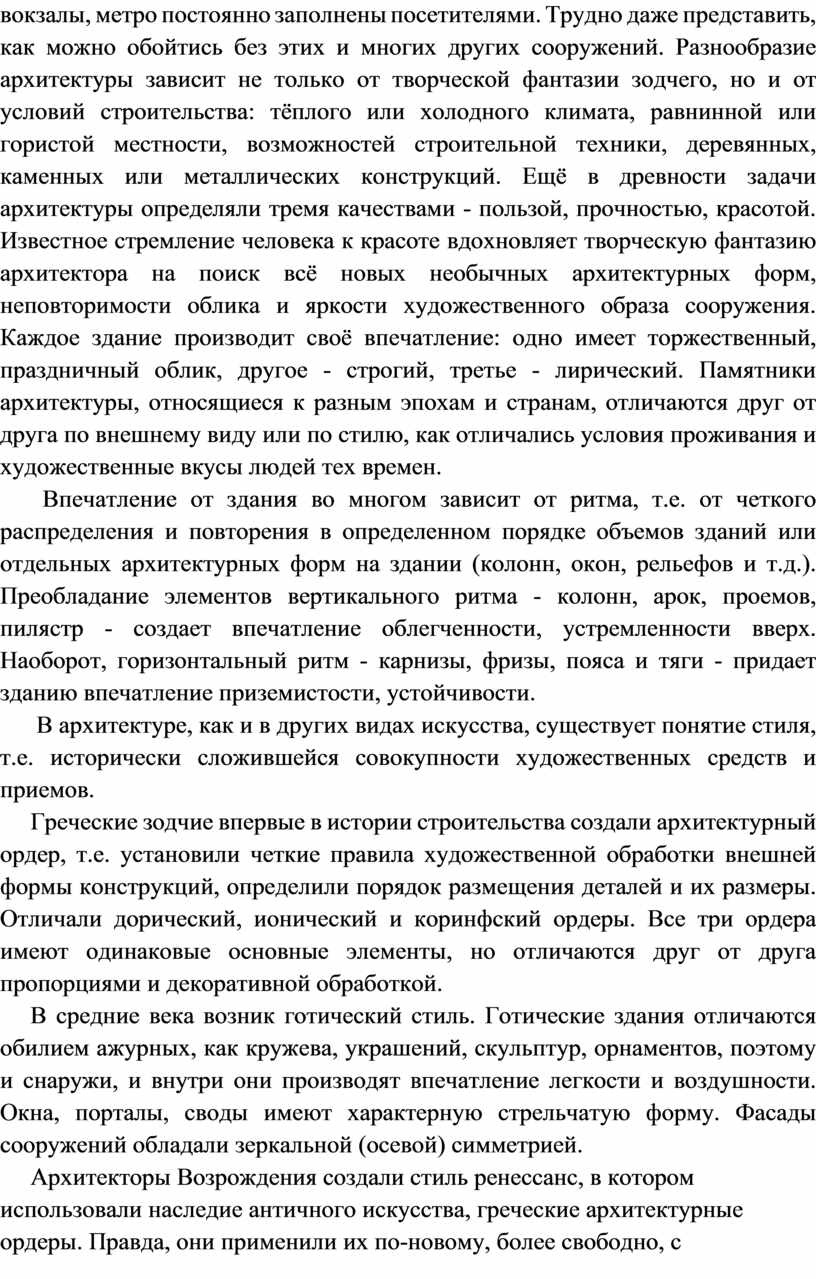 вокзалы, метро постоянно заполнены посетителями. Трудно даже представить, как можно обойтись без этих и многих других сооружений. Разнообразие архитектуры зависит не только от творческой фантазии зодчего, но и от условий строительства: тёплого или холодного климата, равнинной или гористой местности, возможностей строительной техники, деревянных, каменных или металлических конструкций. Ещё в древности задачи архитектуры определяли тремя качествами - пользой, прочностью, красотой. Известное стремление человека к красоте вдохновляет творческую фантазию архитектора на поиск всё новых необычных архитектурных форм, неповторимости облика и яркости художественного образа сооружения. Каждое здание производит своё впечатление: одно имеет торжественный, праздничный облик, другое - строгий, третье - лирический. Памятники архитектуры, относящиеся к разным эпохам и странам, отличаются друг от друга по внешнему виду или по стилю, как отличались условия проживания и художественные вкусы людей тех времен.

Впечатление от здания во многом зависит от ритма, т.е. от четкого распределения и повторения в определенном порядке объемов зданий или отдельных архитектурных форм на здании (колонн, окон, рельефов и т.д.). Преобладание элементов вертикального ритма - колонн, арок, проемов, пилястр - создает впечатление облегченности, устремленности вверх. Наоборот, горизонтальный ритм - карнизы, фризы, пояса и тяги - придает зданию впечатление приземистости, устойчивости.

В архитектуре, как и в других видах искусства, существует понятие стиля, т.е. исторически сложившейся совокупности художественных средств и приемов.

Греческие зодчие впервые в истории строительства создали архитектурный ордер, т.е. установили четкие правила художественной обработки внешней формы конструкций, определили порядок размещения деталей и их размеры. Отличали дорический, ионический и коринфский ордеры. Все три ордера имеют одинаковые основные элементы, но отличаются друг от друга пропорциями и декоративной обработкой.

В средние века возник готический стиль. Готические здания отличаются обилием ажурных, как кружева, украшений, скульптур, орнаментов, поэтому и снаружи, и внутри они производят впечатление легкости и воздушности. Окна, порталы, своды имеют характерную стрельчатую форму. Фасады сооружений обладали зеркальной (осевой) симметрией.

Архитекторы Возрождения создали стиль ренессанс, в котором использовали наследие античного искусства, греческие архитектурные ордеры. Правда, они применили их по-новому, более свободно, с